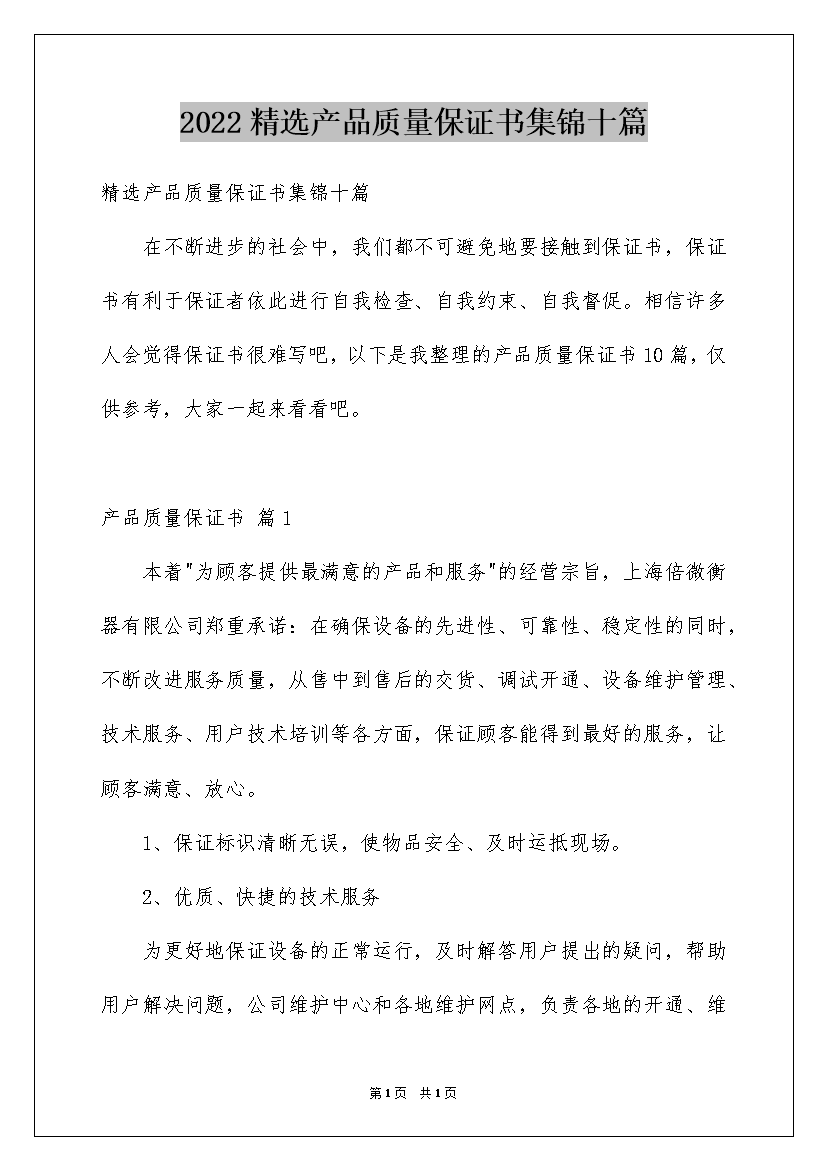 2022精选产品质量保证书集锦十篇

精选产品质量保证书集锦十篇

在不断进步的社会中，我们都不可避免地要接触到保证书，保证书有利于保证者依此进行自我检查、自我约束、自我督促。相信许多人会觉得保证书很难写吧，以下是我整理的产品质量保证书10篇，仅供参考，大家一起来看看吧。

产品质量保证书 篇1

本着"为顾客提供最满意的产品和服务"的经营宗旨，上海倍微衡器有限公司郑重承诺：在确保设备的先进性、可靠性、稳定性的同时，不断改进服务质量，从售中到售后的交货、调试开通、设备维护管理、技术服务、用户技术培训等各方面，保证顾客能得到最好的服务，让顾客满意、放心。

1、保证标识清晰无误，使物品安全、及时运抵现场。

2、优质、快捷的技术服务

为更好地保证设备的正常运行，及时解答用户提出的疑问，帮助用户解决问题，公司维护中心和各地维护网点，负责各地的开通、维

第1页 共1页